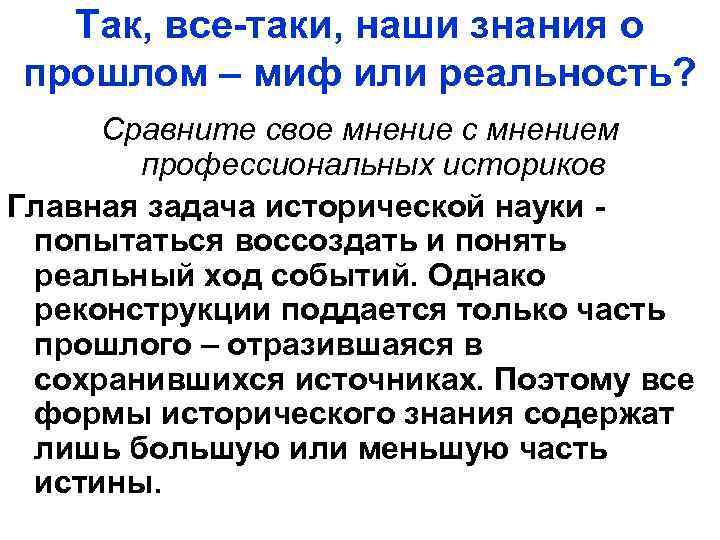 Так, все-таки, наши знания о прошлом – миф или реальность?

Сравните свое мнение с мнением профессиональных историков

Главная задача исторической науки - попытаться воссоздать и понять реальный ход событий. Однако реконструкции поддается только часть прошлого – отразившаяся в сохранившихся источниках. Поэтому все формы исторического знания содержат лишь большую или меньшую часть истины.